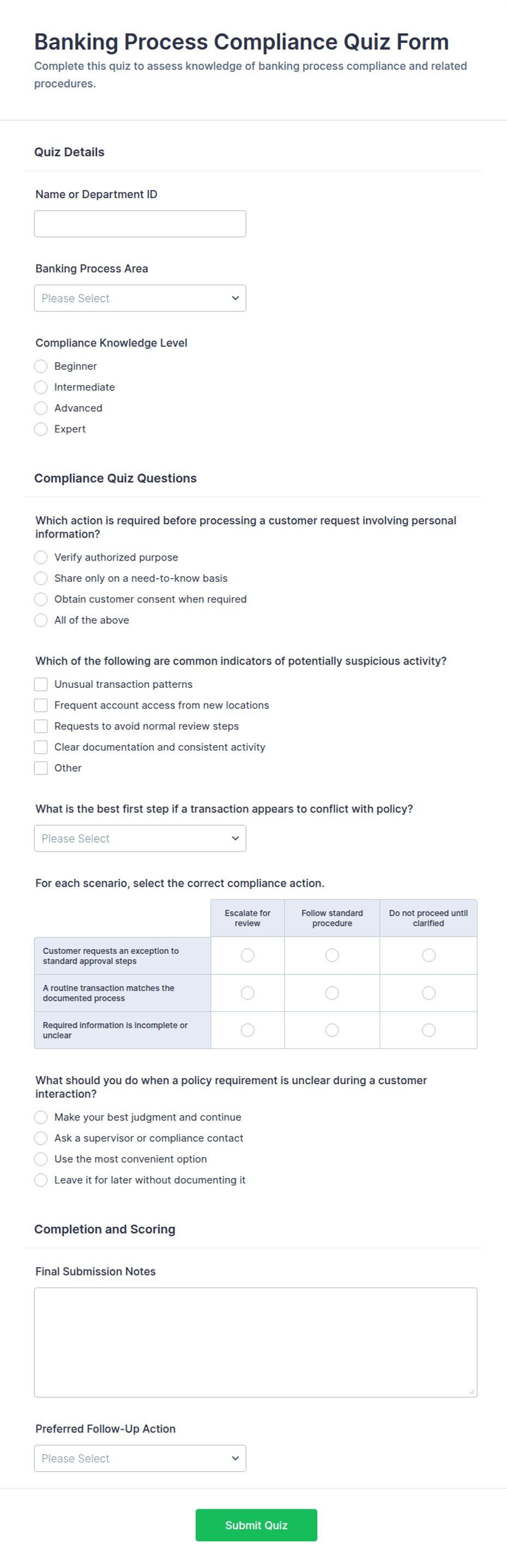 Banking Process Compliance Quiz Form

Complete this quiz to assess knowledge of banking process compliance and related procedures.

Quiz Details

Name or Department ID

Banking Process Area

Please Select

Compliance Knowledge Level

Beginner
Intermediate
Advanced
Expert

Compliance Quiz Questions

Which action is required before processing a customer request involving personal information?

Verify authorized purpose
Share only on a need-to-know basis
Obtain customer consent when required
All of the above

Which of the following are common indicators of potentially suspicious activity?

Unusual transaction patterns
Frequent account access from new locations
Requests to avoid normal review steps
Clear documentation and consistent activity
Other

What is the best first step if a transaction appears to conflict with policy?

Please Select

For each scenario, select the correct compliance action.

| | Escalate for review | Follow standard procedure | Do not proceed until clarified |
|---|---|---|---|
| Customer requests an exception to standard approval steps | | | |
| A routine transaction matches the documented process | | | |
| Required information is incomplete or unclear | | | |

What should you do when a policy requirement is unclear during a customer interaction?

Make your best judgment and continue
Ask a supervisor or compliance contact
Use the most convenient option
Leave it for later without documenting it

Completion and Scoring

Final Submission Notes

Preferred Follow-Up Action

Please Select

Submit Quiz